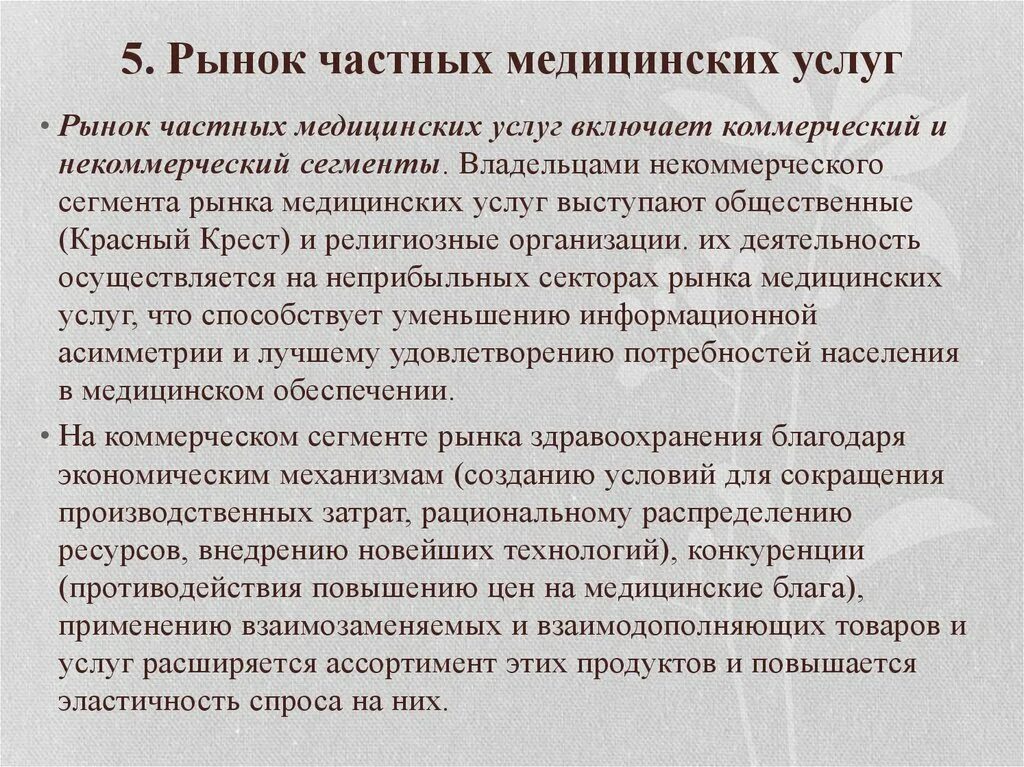 5. Рынок частных медицинских услуг

• Рынок частных медицинских услуг включает коммерческий и некоммерческий сегменты. Владельцами некоммерческого сегмента рынка медицинских услуг выступают общественные (Красный Крест) и религиозные организации. их деятельность осуществляется на неприбыльных секторах рынка медицинских услуг, что способствует уменьшению информационной асимметрии и лучшему удовлетворению потребностей населения в медицинском обеспечении.

• На коммерческом сегменте рынка здравоохранения благодаря экономическим механизмам (созданию условий для сокращения производственных затрат, рациональному распределению ресурсов, внедрению новейших технологий), конкуренции (противодействия повышению цен на медицинские блага), применению взаимозаменяемых и взаимодополняющих товаров и услуг расширяется ассортимент этих продуктов и повышается эластичность спроса на них.